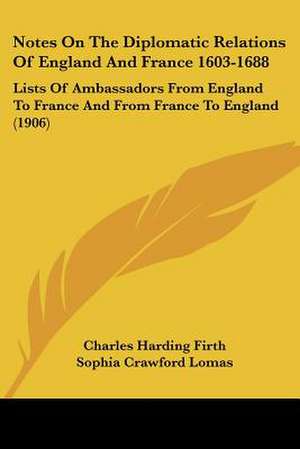 Notes On The Diplomatic Relations Of England And France 1603-1688

Lists Of Ambassadors From England To France And From France To England (1906)

Charles Harding Firth
Sophia Crawford Lomas